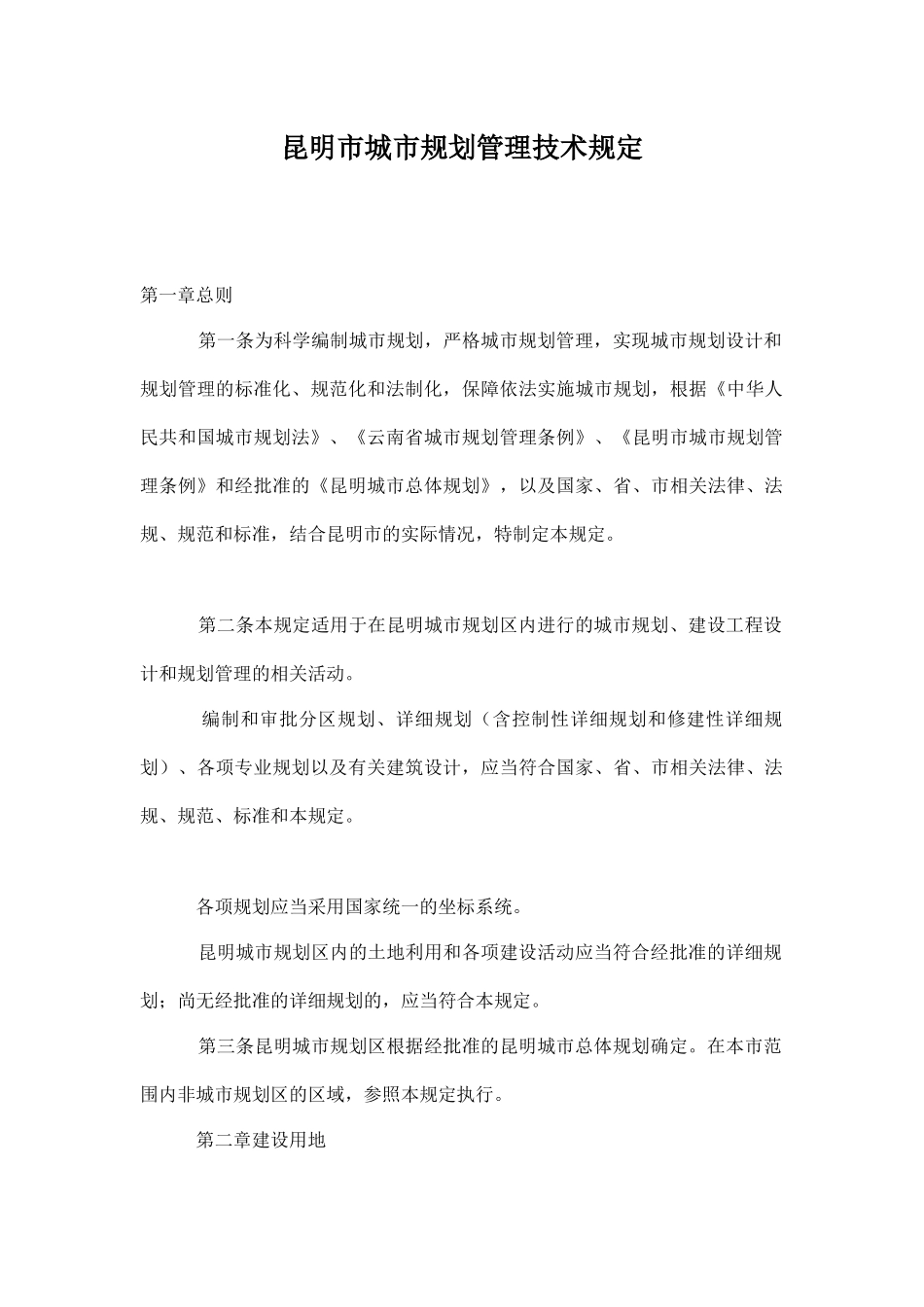 昆明市城市规划管理技术规定

第一章总则

第一条为科学编制城市规划，严格城市规划管理，实现城市规划设计和规划管理的标准化、规范化和法制化，保障依法实施城市规划，根据《中华人民共和国城市规划法》、《云南省城市规划管理条例》、《昆明市城市规划管理条例》和经批准的《昆明城市总体规划》，以及国家、省、市相关法律、法规、规范和标准，结合昆明市的实际情况，特制定本规定。

第二条本规定适用于在昆明城市规划区内进行的城市规划、建设工程设计和规划管理的相关活动。

编制和审批分区规划、详细规划（含控制性详细规划和修建性详细规划）、各项专业规划以及有关建筑设计，应当符合国家、省、市相关法律、法规、规范、标准和本规定。

各项规划应当采用国家统一的坐标系统。

昆明城市规划区内的土地利用和各项建设活动应当符合经批准的详细规划；尚无经批准的详细规划的，应当符合本规定。

第三条昆明城市规划区根据经批准的昆明城市总体规划确定。在本市范围内非城市规划区的区域，参照本规定执行。

第二章建设用地